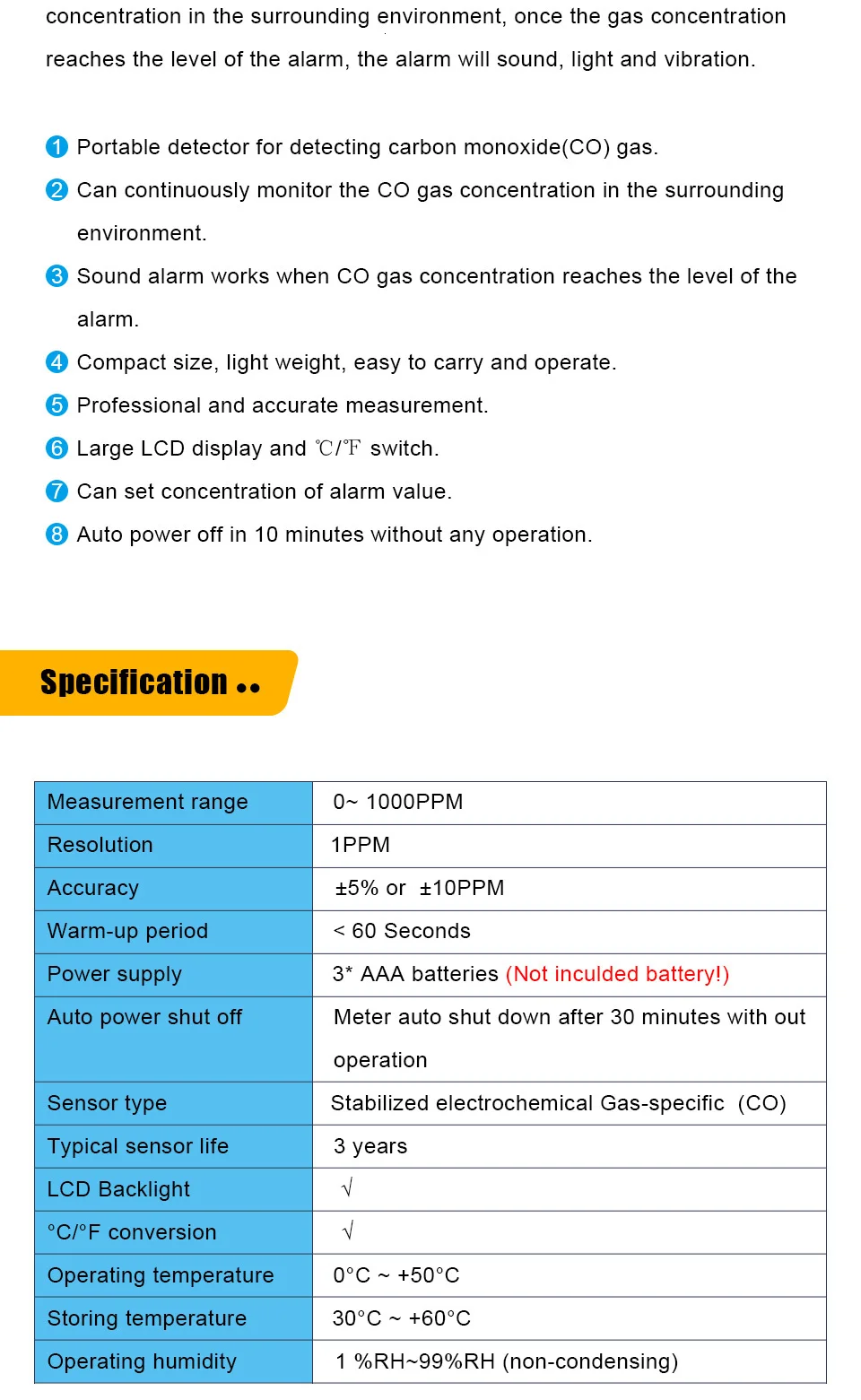 concentration in the surrounding environment, once the gas concentration reaches the level of the alarm, the alarm will sound, light and vibration.

1 Portable detector for detecting carbon monoxide(CO) gas.

2 Can continuously monitor the CO gas concentration in the surrounding environment.

3 Sound alarm works when CO gas concentration reaches the level of the alarm.

4 Compact size, light weight, easy to carry and operate.

5 Professional and accurate measurement.

6 Large LCD display and ℃/℉ switch.

7 Can set concentration of alarm value.

8 Auto power off in 10 minutes without any operation.

Specification ••

| Measurement range | 0~ 1000PPM |
|---|---|
| Resolution | 1PPM |
| Accuracy | ±5% or ±10PPM |
| Warm-up period | < 60 Seconds |
| Power supply | 3* AAA batteries (Not inculded battery!) |
| Auto power shut off | Meter auto shut down after 30 minutes with out operation |
| Sensor type | Stabilized electrochemical Gas-specific (CO) |
| Typical sensor life | 3 years |
| LCD Backlight | √ |
| °C/°F conversion | √ |
| Operating temperature | 0°C ~ +50°C |
| Storing temperature | 30°C ~ +60°C |
| Operating humidity | 1 %RH~99%RH (non-condensing) |